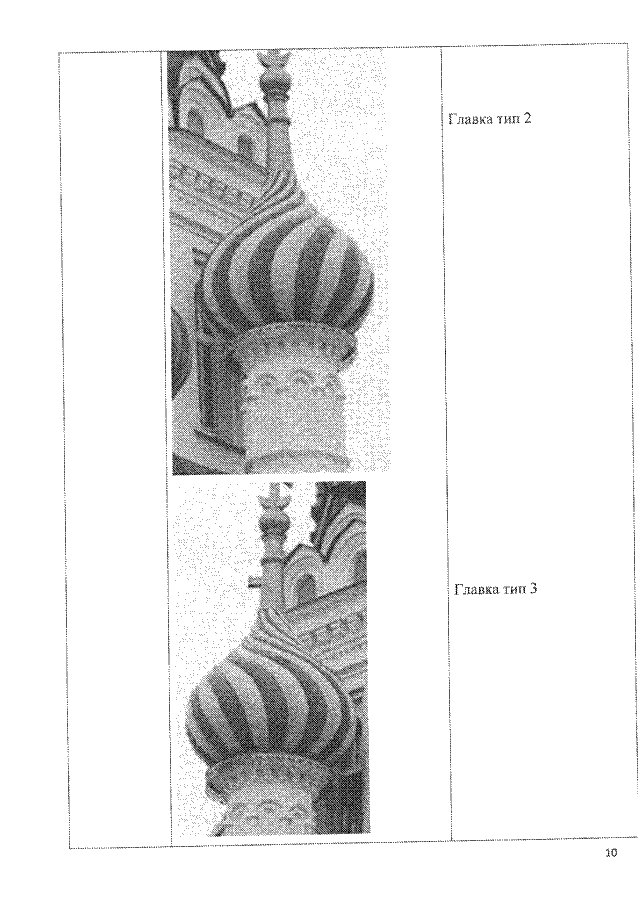 Главка тип 2

Главка тип 3

10